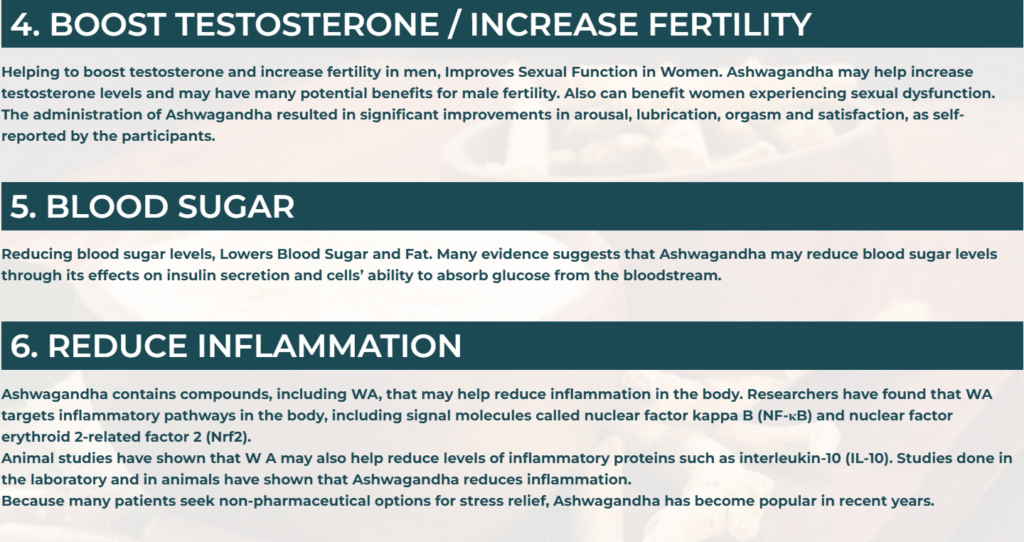 4. BOOST TESTOSTERONE / INCREASE FERTILITY

Helping to boost testosterone and increase fertility in men, Improves Sexual Function in Women. Ashwagandha may help increase testosterone levels and may have many potential benefits for male fertility. Also can benefit women experiencing sexual dysfunction. The administration of Ashwagandha resulted in significant improvements in arousal, lubrication, orgasm and satisfaction, as self-reported by the participants.

5. BLOOD SUGAR

Reducing blood sugar levels, Lowers Blood Sugar and Fat. Many evidence suggests that Ashwagandha may reduce blood sugar levels through its effects on insulin secretion and cells' ability to absorb glucose from the bloodstream.

6. REDUCE INFLAMMATION

Ashwagandha contains compounds, including WA, that may help reduce inflammation in the body. Researchers have found that WA targets inflammatory pathways in the body, including signal molecules called nuclear factor kappa B (NF-κB) and nuclear factor erythroid 2-related factor 2 (Nrf2).
Animal studies have shown that W A may also help reduce levels of inflammatory proteins such as interleukin-10 (IL-10). Studies done in the laboratory and in animals have shown that Ashwagandha reduces inflammation.
Because many patients seek non-pharmaceutical options for stress relief, Ashwagandha has become popular in recent years.